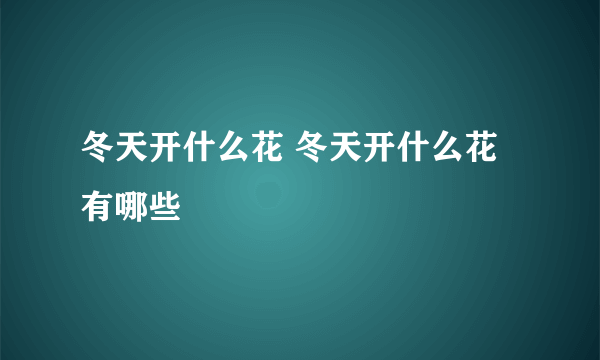 冬天开什么花 冬天开什么花有哪些